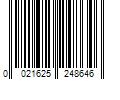 0 021625 248646